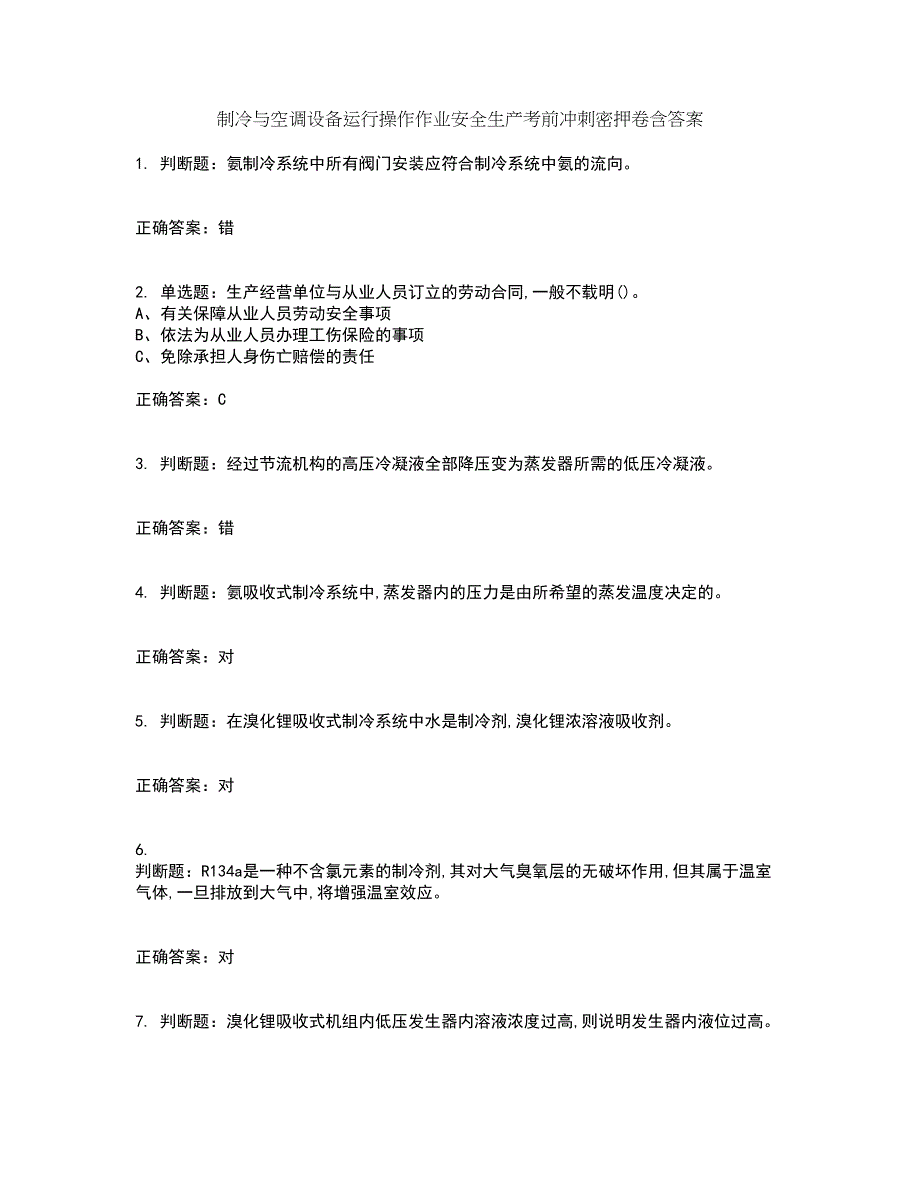 制冷与空调设备运行操作作业安全生产考前冲刺密押卷含答案

1. 判断题：氨制冷系统中所有阀门安装应符合制冷系统中氨的流向。

正确答案：错

2. 单选题：生产经营单位与从业人员订立的劳动合同,一般不载明()。
A、有关保障从业人员劳动安全事项
B、依法为从业人员办理工伤保险的事项
C、免除承担人身伤亡赔偿的责任

正确答案：C

3. 判断题：经过节流机构的高压冷凝液全部降压变为蒸发器所需的低压冷凝液。

正确答案：错

4. 判断题：氨吸收式制冷系统中,蒸发器内的压力是由所希望的蒸发温度决定的。

正确答案：对

5. 判断题：在溴化锂吸收式制冷系统中水是制冷剂,溴化锂浓溶液吸收剂。

正确答案：对

6.
判断题：R134a是一种不含氯元素的制冷剂,其对大气臭氧层的无破坏作用,但其属于温室气体,一旦排放到大气中,将增强温室效应。

正确答案：对

7. 判断题：溴化锂吸收式机组内低压发生器内溶液浓度过高,则说明发生器内液位过高。